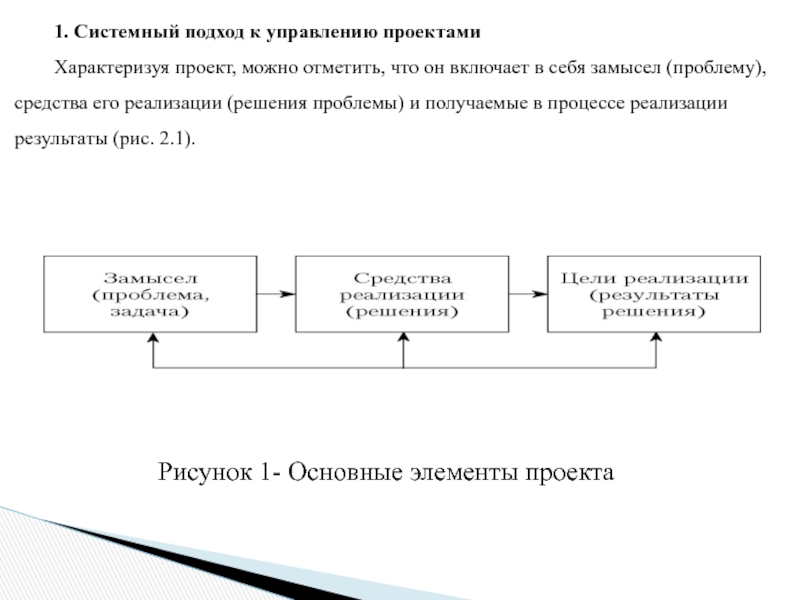 1. Системный подход к управлению проектами

Характеризуя проект, можно отметить, что он включает в себя замысел (проблему), средства его реализации (решения проблемы) и получаемые в процессе реализации результаты (рис. 2.1).

Замысел (проблема, задача)

Средства реализации (решения)

Цели реализации (результаты решения)

Рисунок 1- Основные элементы проекта